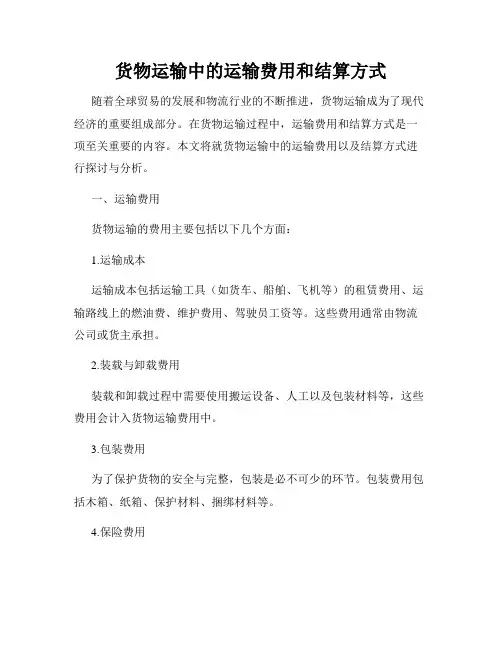 货物运输中的运输费用和结算方式

随着全球贸易的发展和物流行业的不断推进，货物运输成为了现代经济的重要组成部分。在货物运输过程中，运输费用和结算方式是一项至关重要的内容。本文将就货物运输中的运输费用以及结算方式进行探讨与分析。

一、运输费用

货物运输的费用主要包括以下几个方面：

1.运输成本

运输成本包括运输工具（如货车、船舶、飞机等）的租赁费用、运输路线上的燃油费、维护费用、驾驶员工资等。这些费用通常由物流公司或货主承担。

2.装载与卸载费用

装载和卸载过程中需要使用搬运设备、人工以及包装材料等，这些费用会计入货物运输费用中。

3.包装费用

为了保护货物的安全与完整，包装是必不可少的环节。包装费用包括木箱、纸箱、保护材料、捆绑材料等。

4.保险费用